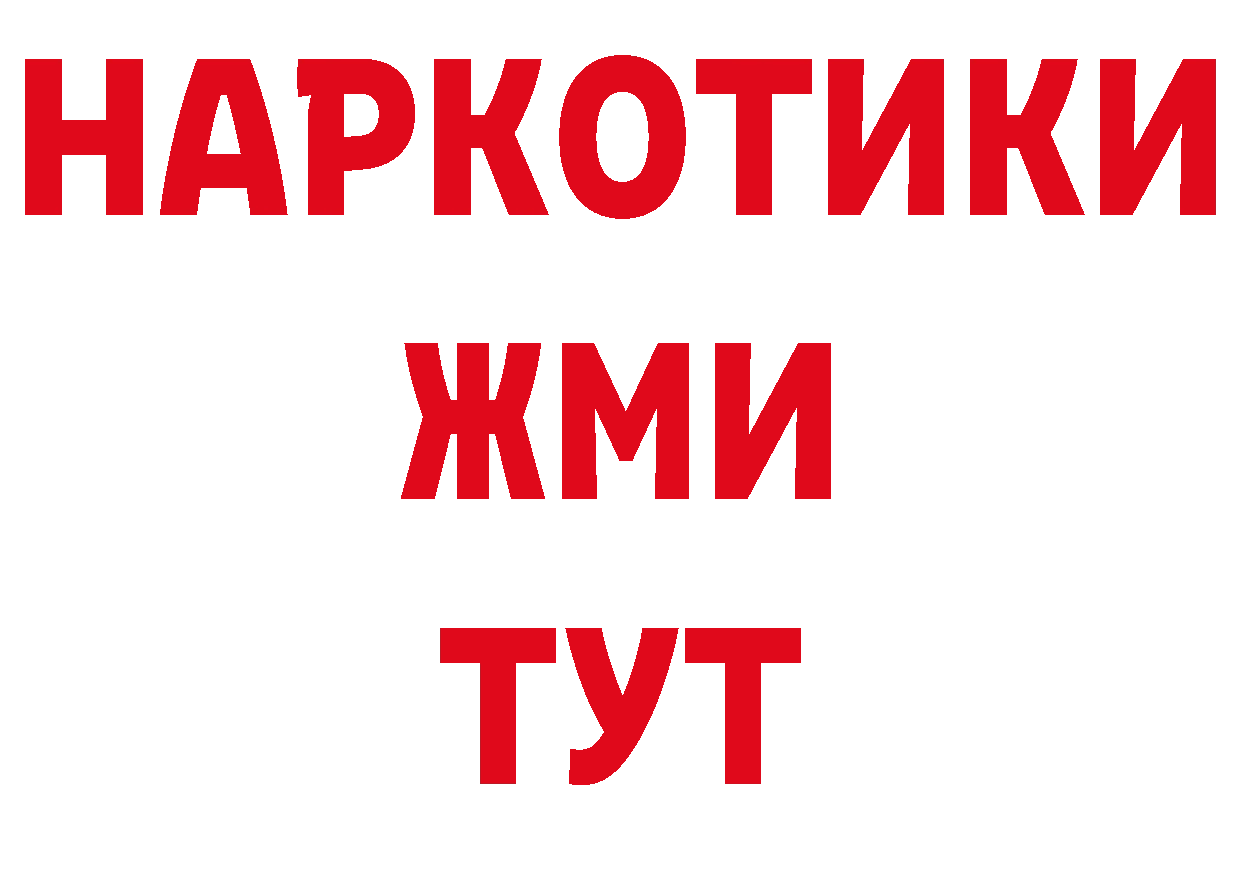 НАРКОТИКИ
ЖМИ
ТУТ